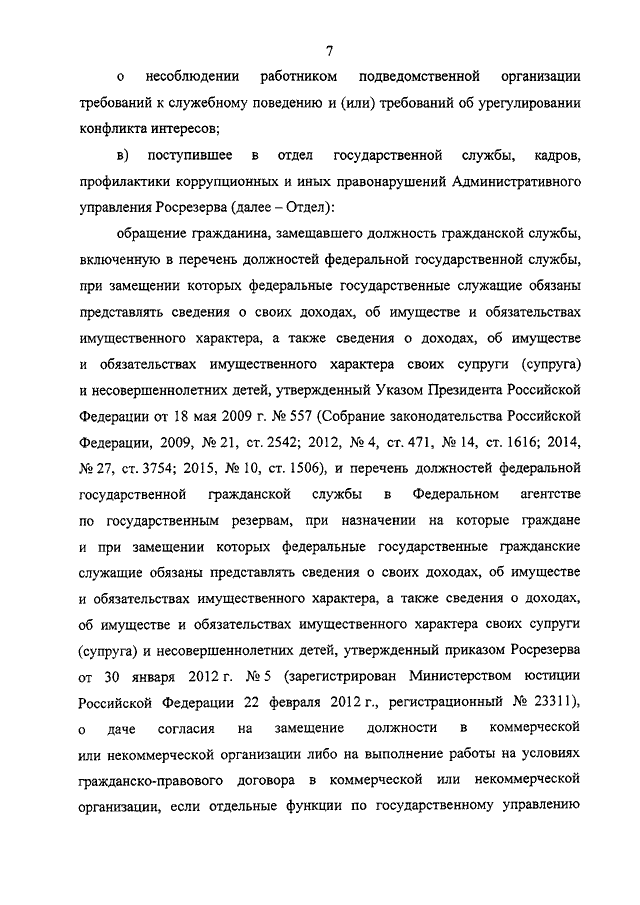 7

о несоблюдении работником подведомственной организации требований к служебному поведению и (или) требований об урегулировании конфликта интересов;

в) поступившее в отдел государственной службы, кадров, профилактики коррупционных и иных правонарушений Административного управления Росрезерва (далее – Отдел):

обращение гражданина, замещавшего должность гражданской службы, включенную в перечень должностей федеральной государственной службы, при замещении которых федеральные государственные служащие обязаны представлять сведения о своих доходах, об имуществе и обязательствах имущественного характера, а также сведения о доходах, об имуществе и обязательствах имущественного характера своих супруги (супруга) и несовершеннолетних детей, утвержденный Указом Президента Российской Федерации от 18 мая 2009 г. № 557 (Собрание законодательства Российской Федерации, 2009, № 21, ст. 2542; 2012, № 4, ст. 471, № 14, ст. 1616; 2014, № 27, ст. 3754; 2015, № 10, ст. 1506), и перечень должностей федеральной государственной гражданской службы в Федеральном агентстве по государственным резервам, при назначении на которые граждане и при замещении которых федеральные государственные гражданские служащие обязаны представлять сведения о своих доходах, об имуществе и обязательствах имущественного характера, а также сведения о доходах, об имуществе и обязательствах имущественного характера своих супруги (супруга) и несовершеннолетних детей, утвержденный приказом Росрезерва от 30 января 2012 г. № 5 (зарегистрирован Министерством юстиции Российской Федерации 22 февраля 2012 г., регистрационный № 23311), о даче согласия на замещение должности в коммерческой или некоммерческой организации либо на выполнение работы на условиях гражданско-правового договора в коммерческой или некоммерческой организации, если отдельные функции по государственному управлению